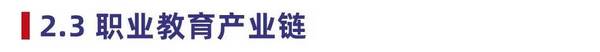 2.3 职业教育产业链